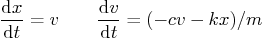 $\frac{\mathrm{d}x}{\mathrm{d}t} = v \qquad \frac{\mathrm{d}v}{\mathrm{d}t} = (-cv - kx)/m$